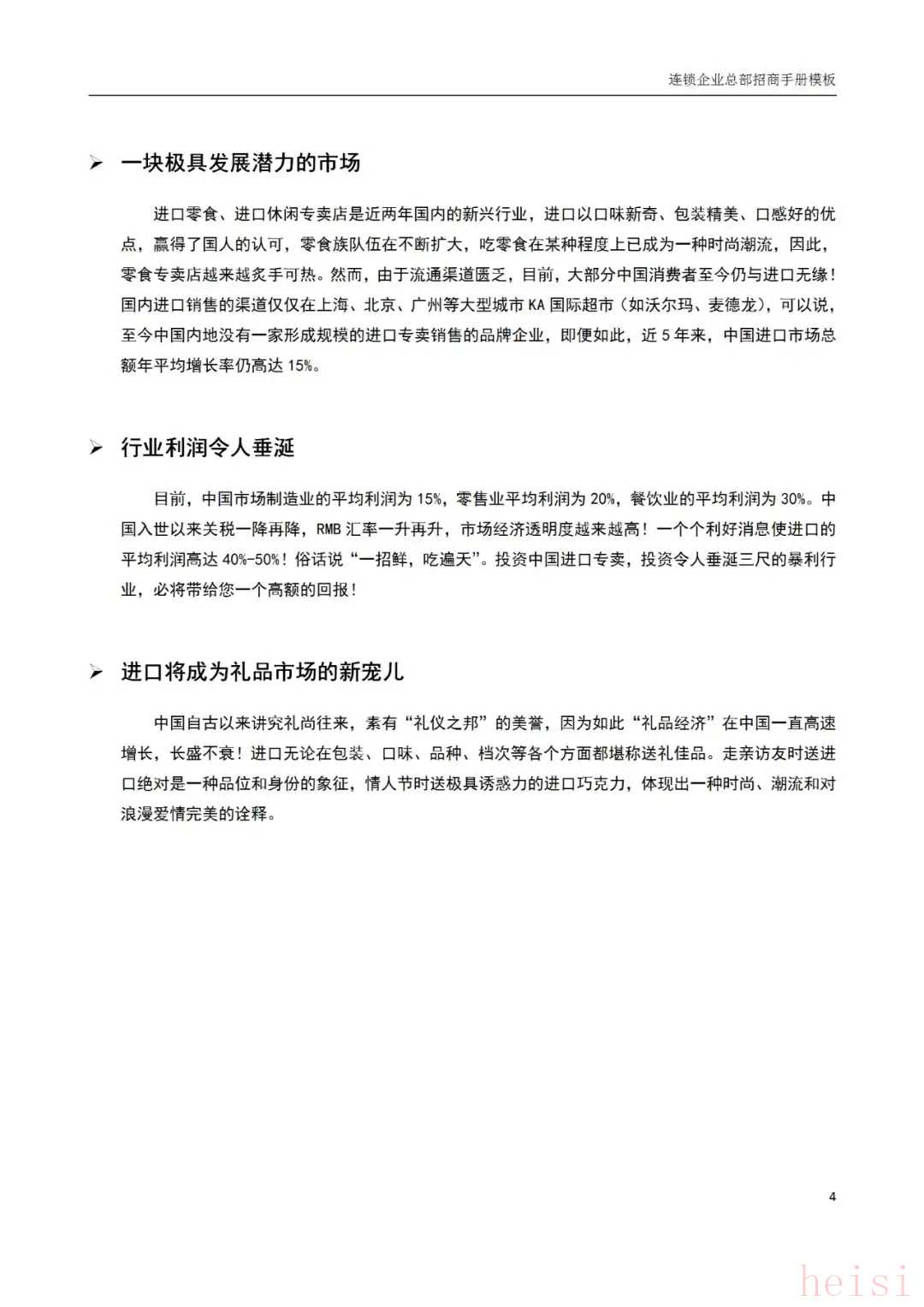 连锁企业总部招商手册模板

➢ 一块极具发展潜力的市场

进口零食、进口休闲专卖店是近两年国内的新兴行业，进口以口味新奇、包装精美、口感好的优点，赢得了国人的认可，零食族队伍在不断扩大，吃零食在某种程度上已成为一种时尚潮流，因此，零食专卖店越来越炙手可热。然而，由于流通渠道匮乏，目前，大部分中国消费者至今仍与进口无缘！国内进口销售的渠道仅仅在上海、北京、广州等大型城市 KA 国际超市（如沃尔玛、麦德龙），可以说，至今中国内地没有一家形成规模的进口专卖销售的品牌企业，即便如此，近 5 年来，中国进口市场总额年平均增长率仍高达 15%。

➢ 行业利润令人垂涎

目前，中国市场制造业的平均利润为 15%，零售业平均利润为 20%，餐饮业的平均利润为 30%。中国入世以来关税一降再降，RMB 汇率一升再升，市场经济透明度越来越高！一个个利好消息使进口的平均利润高达 40%-50%！俗话说“一招鲜，吃遍天”。投资中国进口专卖，投资令人垂涎三尺的暴利行业，必将带给您一个高额的回报！

➢ 进口将成为礼品市场的新宠儿

中国自古以来讲究礼尚往来，素有“礼仪之邦”的美誉，因为如此“礼品经济”在中国一直高速增长，长盛不衰！进口无论在包装、口味、品种、档次等各个方面都堪称送礼佳品。走亲访友时送进口绝对是一种品位和身份的象征，情人节时送极具诱惑力的进口巧克力，体现出一种时尚、潮流和对浪漫爱情完美的诠释。

4

heisi